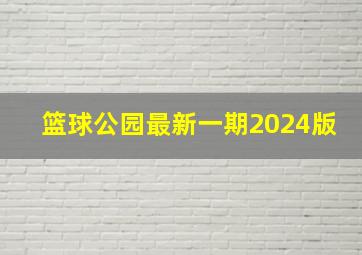 篮球公园最新一期2024版